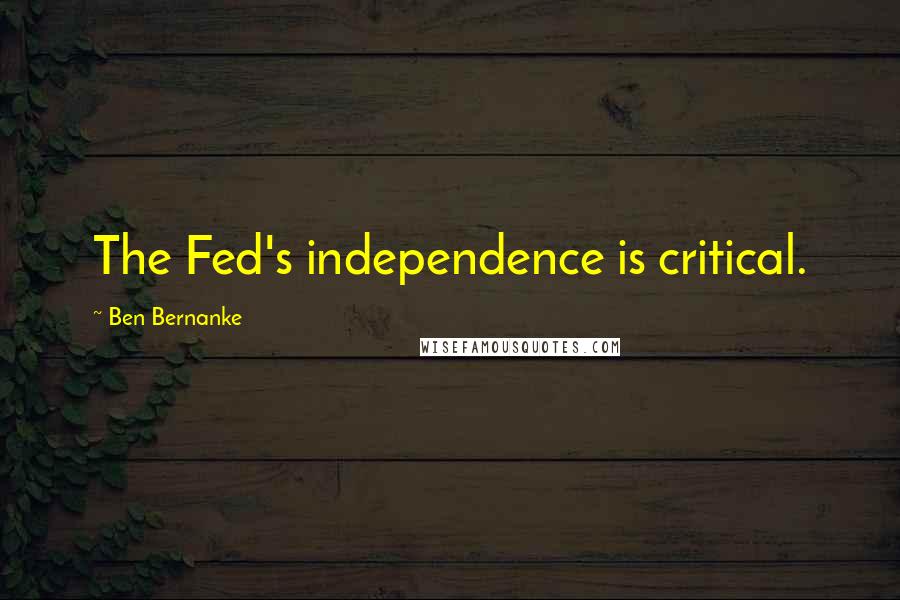 The Fed's independence is critical.

~ Ben Bernanke

WISEFAMOUSQUOTES.COM